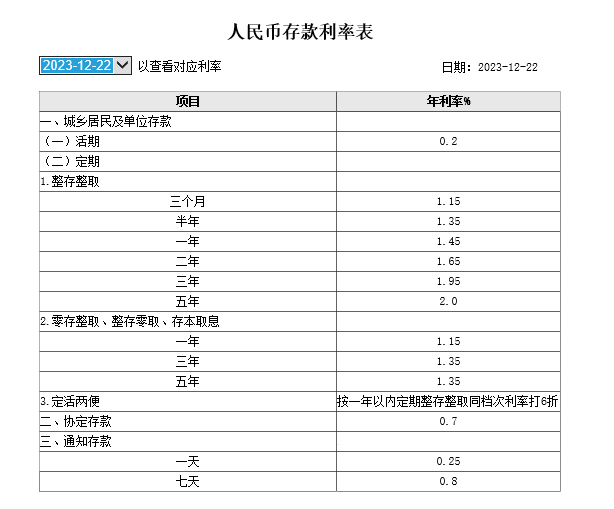 人民币存款利率表

2023-12-22 以查看对应利率

日期：2023-12-22

| 项目 | 年利率% |
|---|---|
| 一、城乡居民及单位存款 | |
| （一）活期 | 0.2 |
| （二）定期 | |
| 1.整存整取 | |
| 三个月 | 1.15 |
| 半年 | 1.35 |
| 一年 | 1.45 |
| 二年 | 1.65 |
| 三年 | 1.95 |
| 五年 | 2.0 |
| 2.零存整取、整存零取、存本取息 | |
| 一年 | 1.15 |
| 三年 | 1.35 |
| 五年 | 1.35 |
| 3.定活两便 | 按一年以内定期整存整取同档次利率打6折 |
| 二、协定存款 | 0.7 |
| 三、通知存款 | |
| 一天 | 0.25 |
| 七天 | 0.8 |